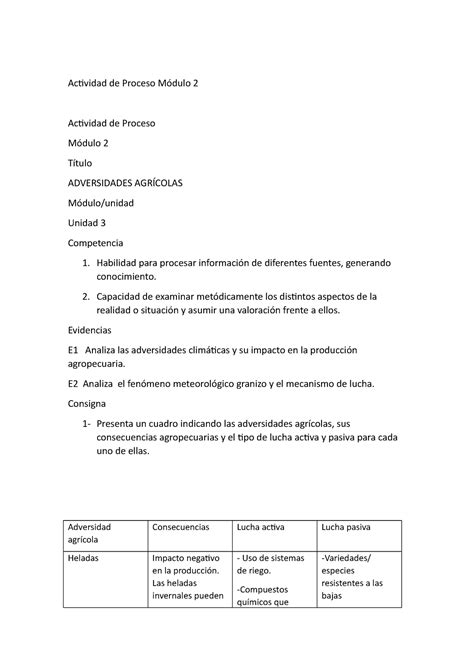 Actividad de Proceso Módulo 2

Actividad de Proceso

Módulo 2

Título

ADVERSIDADES AGRÍCOLAS

Módulo/unidad

Unidad 3

Competencia

1. Habilidad para procesar información de diferentes fuentes, generando conocimiento.

2. Capacidad de examinar metódicamente los distintos aspectos de la realidad o situación y asumir una valoración frente a ellos.

Evidencias

E1 Analiza las adversidades climáticas y su impacto en la producción agropecuaria.

E2 Analiza el fenómeno meteorológico granizo y el mecanismo de lucha.

Consigna

1- Presenta un cuadro indicando las adversidades agrícolas, sus consecuencias agropecuarias y el tipo de lucha activa y pasiva para cada uno de ellas.

| Adversidad agrícola | Consecuencias | Lucha activa | Lucha pasiva |
|---|---|---|---|
| Heladas | Impacto negativo en la producción. Las heladas invernales pueden | - Uso de sistemas de riego. -Compuestos químicos que | -Variedades/ especies resistentes a las bajas |